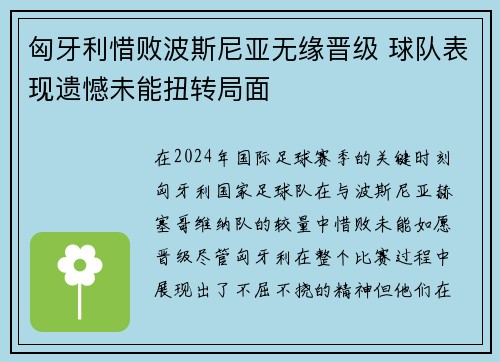 匈牙利惜败波斯尼亚无缘晋级 球队表现遗憾未能扭转局面

在2024年国际足球赛季的关键时刻匈牙利国家足球队在与波斯尼亚赫塞哥维纳队的较量中惜败未能如愿晋级尽管匈牙利在整个比赛过程中展现出了不屈不挠的精神但他们在